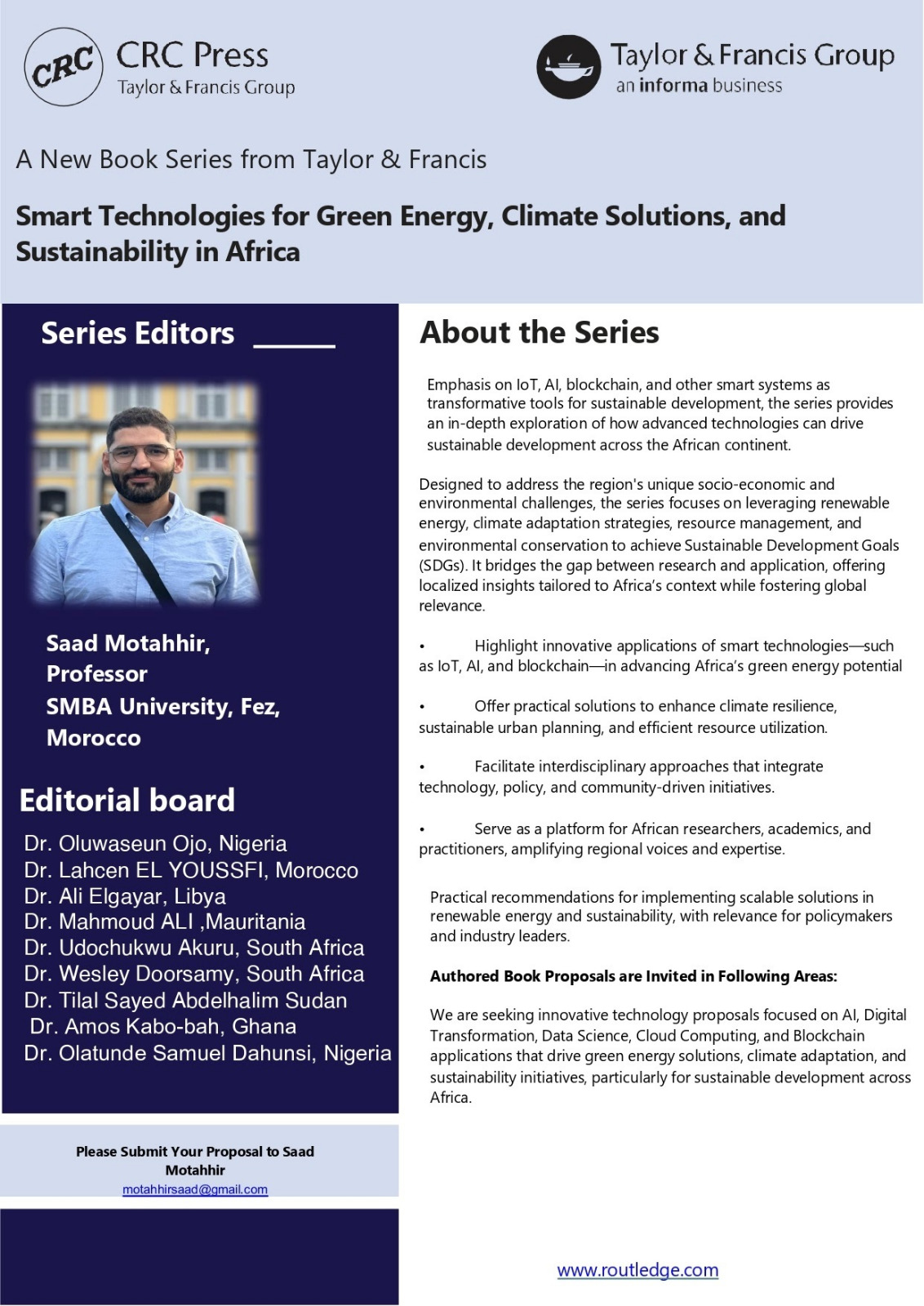 CRC CRC Press
Taylor & Francis Group

Taylor & Francis Group
an informa business

A New Book Series from Taylor & Francis

Smart Technologies for Green Energy, Climate Solutions, and Sustainability in Africa

Series Editors

Saad Motahhir,
Professor
SMBA University, Fez,
Morocco

Editorial board

Dr. Oluwaseun Ojo, Nigeria
Dr. Lahcen EL YOUSSFI, Morocco
Dr. Ali Elgayar, Libya
Dr. Mahmoud ALI ,Mauritania
Dr. Udochukwu Akuru, South Africa
Dr. Wesley Doorsamy, South Africa
Dr. Tilal Sayed Abdelhalim Sudan
Dr. Amos Kabo-bah, Ghana
Dr. Olatunde Samuel Dahunsi, Nigeria

Please Submit Your Proposal to Saad Motahhir
motahhirsaad@gmail.com

About the Series

Emphasis on IoT, AI, blockchain, and other smart systems as transformative tools for sustainable development, the series provides an in-depth exploration of how advanced technologies can drive sustainable development across the African continent.

Designed to address the region's unique socio-economic and environmental challenges, the series focuses on leveraging renewable energy, climate adaptation strategies, resource management, and environmental conservation to achieve Sustainable Development Goals (SDGs). It bridges the gap between research and application, offering localized insights tailored to Africa's context while fostering global relevance.

• Highlight innovative applications of smart technologies—such as IoT, AI, and blockchain—in advancing Africa's green energy potential

• Offer practical solutions to enhance climate resilience, sustainable urban planning, and efficient resource utilization.

• Facilitate interdisciplinary approaches that integrate technology, policy, and community-driven initiatives.

• Serve as a platform for African researchers, academics, and practitioners, amplifying regional voices and expertise.

Practical recommendations for implementing scalable solutions in renewable energy and sustainability, with relevance for policymakers and industry leaders.

Authored Book Proposals are Invited in Following Areas:

We are seeking innovative technology proposals focused on AI, Digital Transformation, Data Science, Cloud Computing, and Blockchain applications that drive green energy solutions, climate adaptation, and sustainability initiatives, particularly for sustainable development across Africa.

www.routledge.com